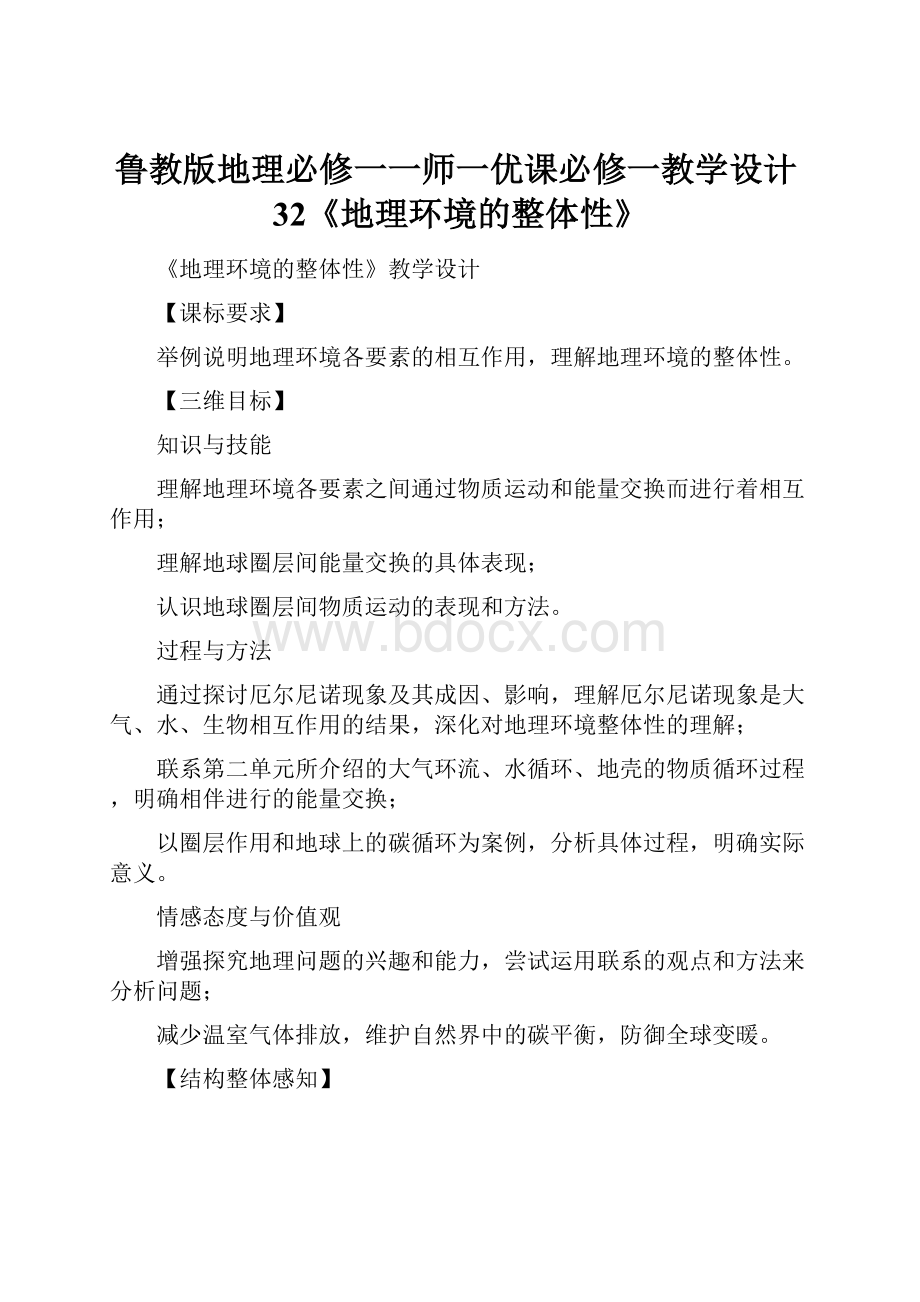 鲁教版地理必修一一师一优课必修一教学设计32《地理环境的整体性》

《地理环境的整体性》教学设计

【课标要求】

举例说明地理环境各要素的相互作用，理解地理环境的整体性。

【三维目标】

知识与技能

理解地理环境各要素之间通过物质运动和能量交换而进行着相互作用；

理解地球圈层间能量交换的具体表现；

认识地球圈层间物质运动的表现和方法。

www.bdocx.com

过程与方法

通过探讨厄尔尼诺现象及其成因、影响，理解厄尔尼诺现象是大气、水、生物相互作用的结果，深化对地理环境整体性的理解；

联系第二单元所介绍的大气环流、水循环、地壳的物质循环过程，明确相伴进行的能量交换；

以圈层作用和地球上的碳循环为案例，分析具体过程，明确实际意义。

情感态度与价值观

增强探究地理问题的兴趣和能力，尝试运用联系的观点和方法来分析问题；

减少温室气体排放，维护自然界中的碳平衡，防御全球变暖。

【结构整体感知】